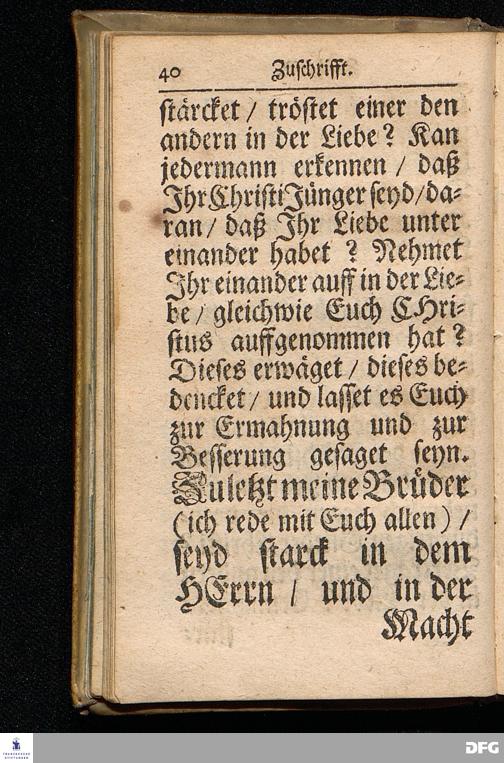 40 Zuschrifft.

stärcket / tröstet einer den andern in der Liebe? Kan jedermann erkennen / daß Ihr Christi Jünger seyd / daran / daß Ihr Liebe unter einander habet? Nehmet Ihr einander auff in der Liebe / gleichwie Euch CHristus auffgenommen hat? Dieses erwäget / dieses bedencket / und lasset es Euch zur Ermahnung und zur Besserung gesaget seyn. Zuletzt meine Brüder (ich rede mit Euch allen) / seyd starck in dem HErrn / und in der Macht

DFG